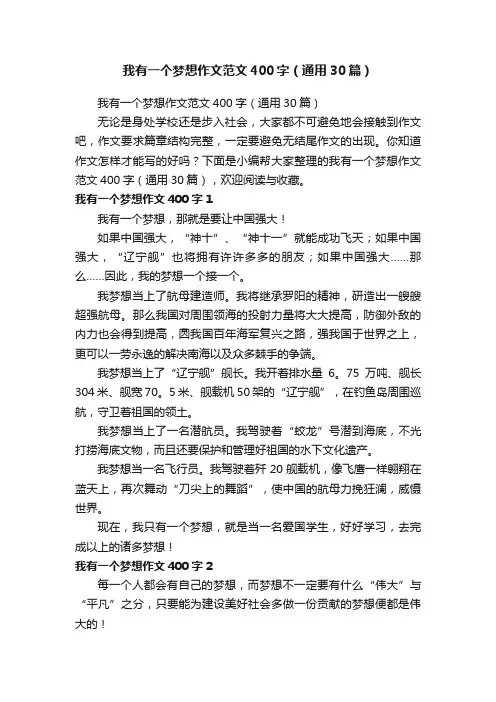 我有一个梦想作文范文400字（通用30篇）

我有一个梦想作文范文400字（通用30篇）

无论是身处学校还是步入社会，大家都不可避免地会接触到作文吧，作文要求篇章结构完整，一定要避免无结尾作文的出现。你知道作文怎样才能写的好吗？下面是小编帮大家整理的我有一个梦想作文范文400字（通用30篇），欢迎阅读与收藏。

我有一个梦想作文400字1

我有一个梦想，那就是要让中国强大！

如果中国强大，“神十”、“神十一”就能成功飞天；如果中国强大，“辽宁舰”也将拥有许许多多的朋友；如果中国强大……那么……因此，我的梦想一个接一个。

我梦想当上了航母建造师。我将继承罗阳的精神，研造出一艘艘超强航母。那么我国对周围领海的投射力量将大大提高，防御外敌的内力也会得到提高，圆我国百年海军复兴之路，强我国于世界之上，更可以一劳永逸的解决南海以及众多棘手的争端。

我梦想当上了“辽宁舰”舰长。我开着排水量6。75万吨、舰长304米、舰宽70。5米、舰载机50架的“辽宁舰”，在钓鱼岛周围巡航，守卫着祖国的领土。

我梦想当上了一名潜航员。我驾驶着“蛟龙”号潜到海底，不光打捞海底文物，而且还要保护和管理好祖国的水下文化遗产。

我梦想当一名飞行员。我驾驶着歼20舰载机，像飞鹰一样翱翔在蓝天上，再次舞动“刀尖上的舞蹈”，使中国的航母力挽狂澜，威慑世界。

现在，我只有一个梦想，就是当一名爱国学生，好好学习，去完成以上的诸多梦想！

我有一个梦想作文400字2

每一个人都会有自己的梦想，而梦想不一定要有什么“伟大”与“平凡”之分，只要能为建设美好社会多做一份贡献的梦想便都是伟大的！